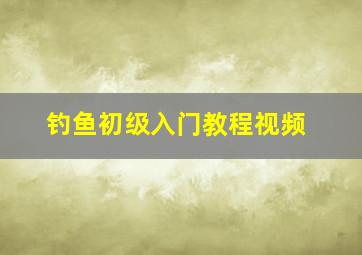 钓鱼初级入门教程视频